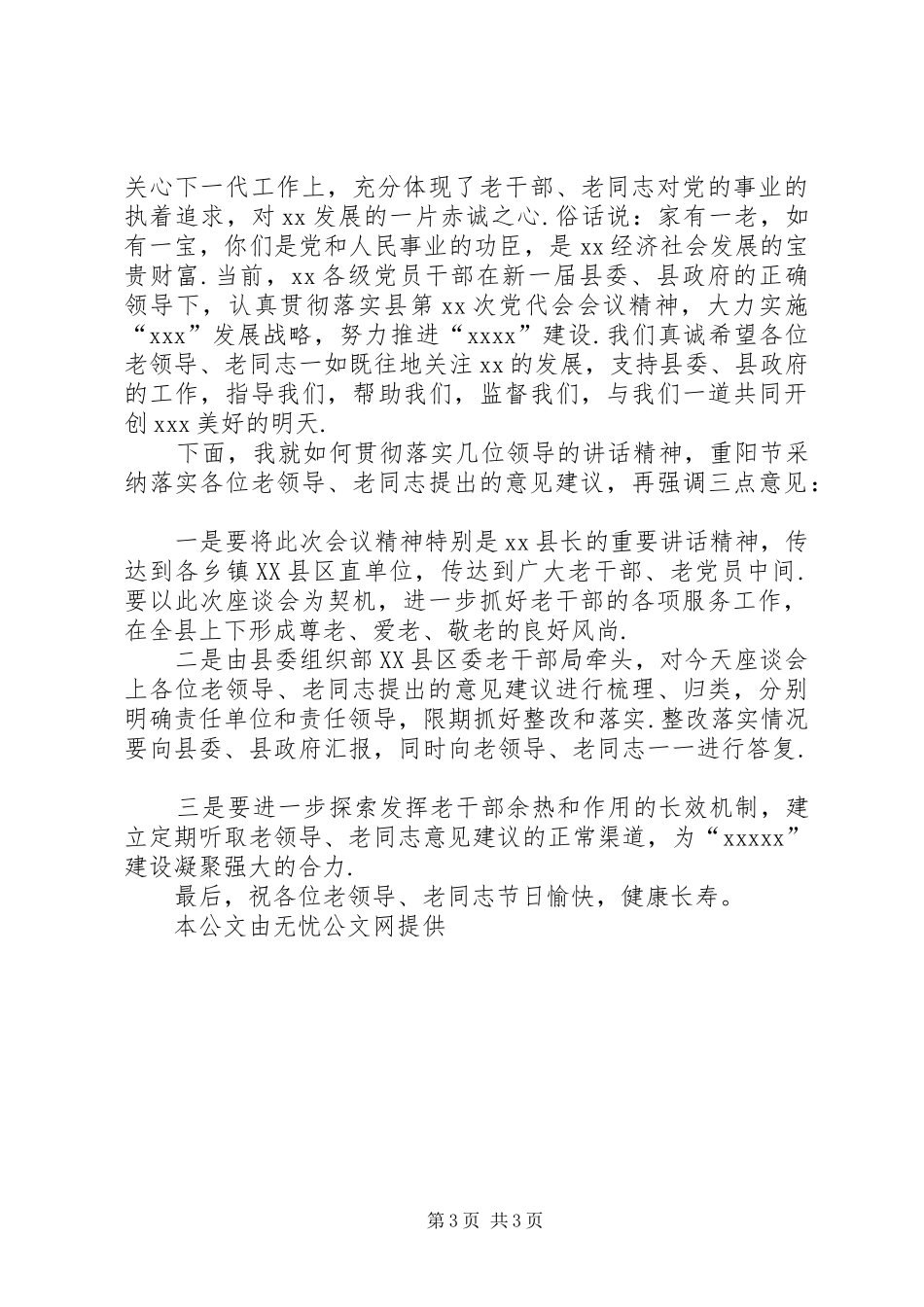 关心下一代工作上，充分体现了老干部、老同志对党的事业的执着追求，对xx发展的一片赤诚之心.俗话说：家有一老，如有一宝，你们是党和人民事业的功臣，是xx经济社会发展的宝贵财富.当前，xx各级党员干部在新一届县委、县政府的正确领导下，认真贯彻落实县第xx次党代会会议精神，大力实施“xxx”发展战略，努力推进“xxxx”建设.我们真诚希望各位老领导、老同志一如既往地关注xx的发展，支持县委、县政府的工作，指导我们，帮助我们，监督我们，与我们一道共同开创xxx美好的明天.

下面，我就如何贯彻落实几位领导的讲话精神，重阳节采纳落实各位老领导、老同志提出的意见建议，再强调三点意见：

一是要将此次会议精神特别是xx县长的重要讲话精神，传达到各乡镇XX县区直单位，传达到广大老干部、老党员中间.要以此次座谈会为契机，进一步抓好老干部的各项服务工作，在全县上下形成尊老、爱老、敬老的良好风尚.

二是由县委组织部XX县区委老干部局牵头，对今天座谈会上各位老领导、老同志提出的意见建议进行梳理、归类，分别明确责任单位和责任领导，限期抓好整改和落实.整改落实情况要向县委、县政府汇报，同时向老领导、老同志一一进行答复.

三是要进一步探索发挥老干部余热和作用的长效机制，建立定期听取老领导、老同志意见建议的正常渠道，为“xxxxx”建设凝聚强大的合力.

最后，祝各位老领导、老同志节日愉快，健康长寿。

本公文由无忧公文网提供

第3页 共3页